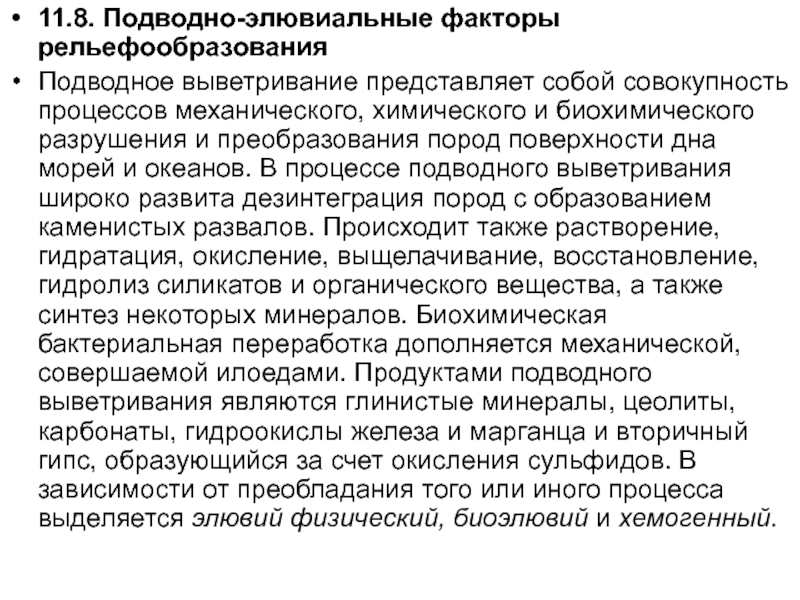 • 11.8. Подводно-элювиальные факторы рельефообразования

• Подводное выветривание представляет собой совокупность процессов механического, химического и биохимического разрушения и преобразования пород поверхности дна морей и океанов. В процессе подводного выветривания широко развита дезинтеграция пород с образованием каменистых развалов. Происходит также растворение, гидратация, окисление, выщелачивание, восстановление, гидролиз силикатов и органического вещества, а также синтез некоторых минералов. Биохимическая бактериальная переработка дополняется механической, совершаемой илоедами. Продуктами подводного выветривания являются глинистые минералы, цеолиты, карбонаты, гидроокислы железа и марганца и вторичный гипс, образующийся за счет окисления сульфидов. В зависимости от преобладания того или иного процесса выделяется элювий физический, биоэлювий и хемогенный.